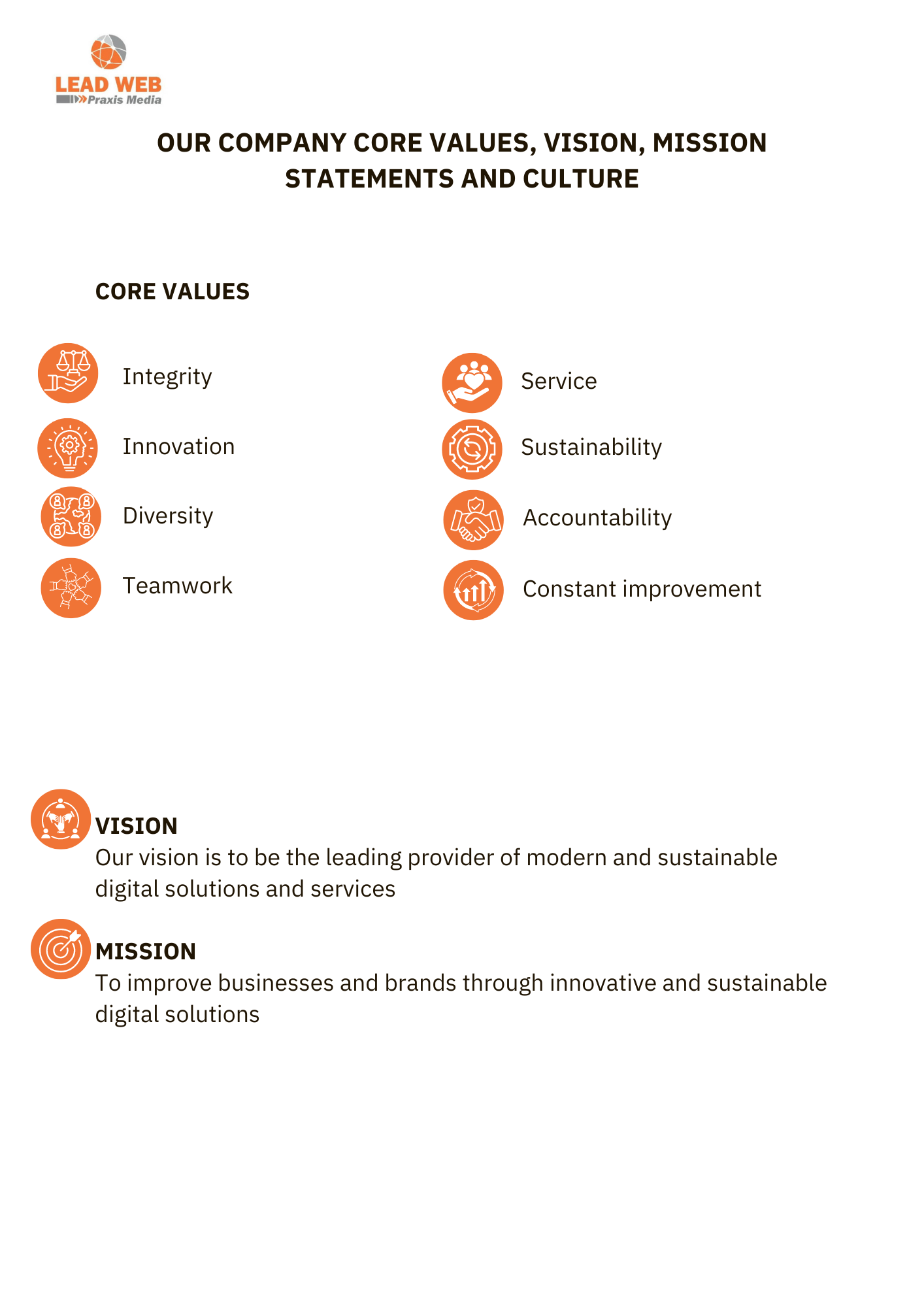 LEAD WEB
Praxis Media

OUR COMPANY CORE VALUES, VISION, MISSION STATEMENTS AND CULTURE

CORE VALUES

Integrity

Innovation

Diversity

Teamwork

Service

Sustainability

Accountability

Constant improvement

VISION
Our vision is to be the leading provider of modern and sustainable digital solutions and services

MISSION
To improve businesses and brands through innovative and sustainable digital solutions